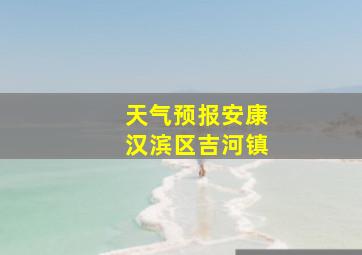 天气预报安康
汉滨区吉河镇